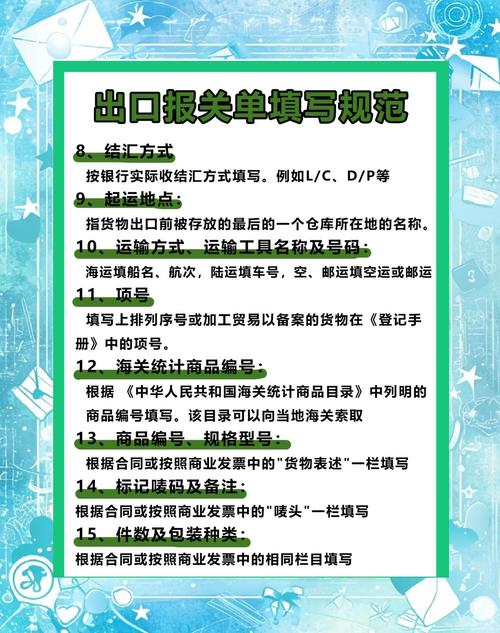 出口报关单填写规范

8、结汇方式

按银行实际收结汇方式填写。例如L/C、D/P等

9、起运地点：

指货物出口前被存放的最后的一个仓库所在地的名称。

10、运输方式、运输工具名称及号码：

海运填船名、航次，陆运填车号，空、邮运填空运或邮运

11、项号

填写上排列序号或加工贸易以备案的货物在《登记手册》中的项号。

12、海关统计商品编号：

根据 《中华人民共和国海关统计商品目录》中列明的商品编号填写。该目录可以向当地海关索取

13、商品编号、规格型号：

根据合同或按照商业发票中的"货物表述"一栏填写

14、标记唛码及备注：

根据合同或按照商业发票中的"唛头"一栏填写

15、件数及包装种类：

根据合同或按照商业发票中的相同栏目填写